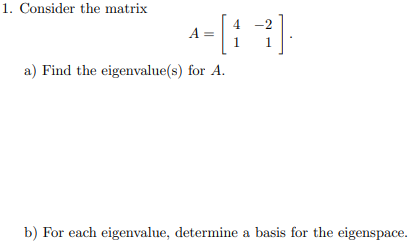 1. Consider the matrix

$$A = \begin{bmatrix} 4 & -2 \\ 1 & 1 \end{bmatrix}.$$

a) Find the eigenvalue(s) for $A$.

b) For each eigenvalue, determine a basis for the eigenspace.